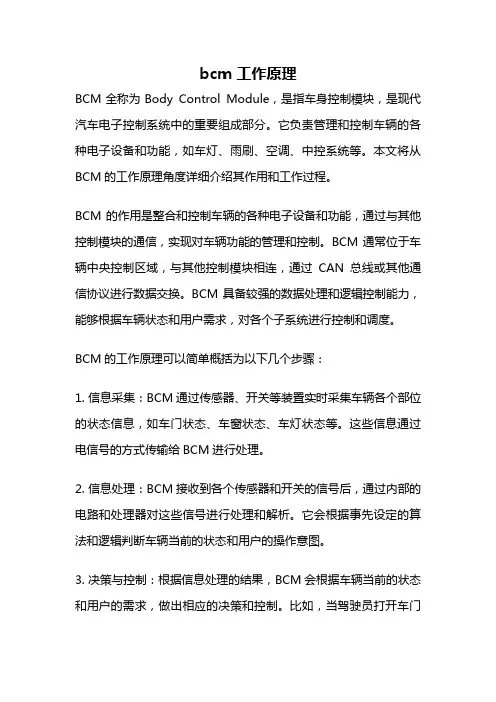 bcm 工作原理

BCM 全称为 Body Control Module，是指车身控制模块，是现代汽车电子控制系统中的重要组成部分。它负责管理和控制车辆的各种电子设备和功能，如车灯、雨刷、空调、中控系统等。本文将从 BCM 的工作原理角度详细介绍其作用和工作过程。

BCM 的作用是整合和控制车辆的各种电子设备和功能，通过与其他控制模块的通信，实现对车辆功能的管理和控制。BCM 通常位于车辆中央控制区域，与其他控制模块相连，通过 CAN 总线或其他通信协议进行数据交换。BCM 具备较强的数据处理和逻辑控制能力，能够根据车辆状态和用户需求，对各个子系统进行控制和调度。

BCM 的工作原理可以简单概括为以下几个步骤：

1. 信息采集：BCM 通过传感器、开关等装置实时采集车辆各个部位的状态信息，如车门状态、车窗状态、车灯状态等。这些信息通过电信号的方式传输给 BCM 进行处理。

2. 信息处理：BCM 接收到各个传感器和开关的信号后，通过内部的电路和处理器对这些信号进行处理和解析。它会根据事先设定的算法和逻辑判断车辆当前的状态和用户的操作意图。

3. 决策与控制：根据信息处理的结果，BCM 会根据车辆当前的状态和用户的需求，做出相应的决策和控制。比如，当驾驶员打开车门